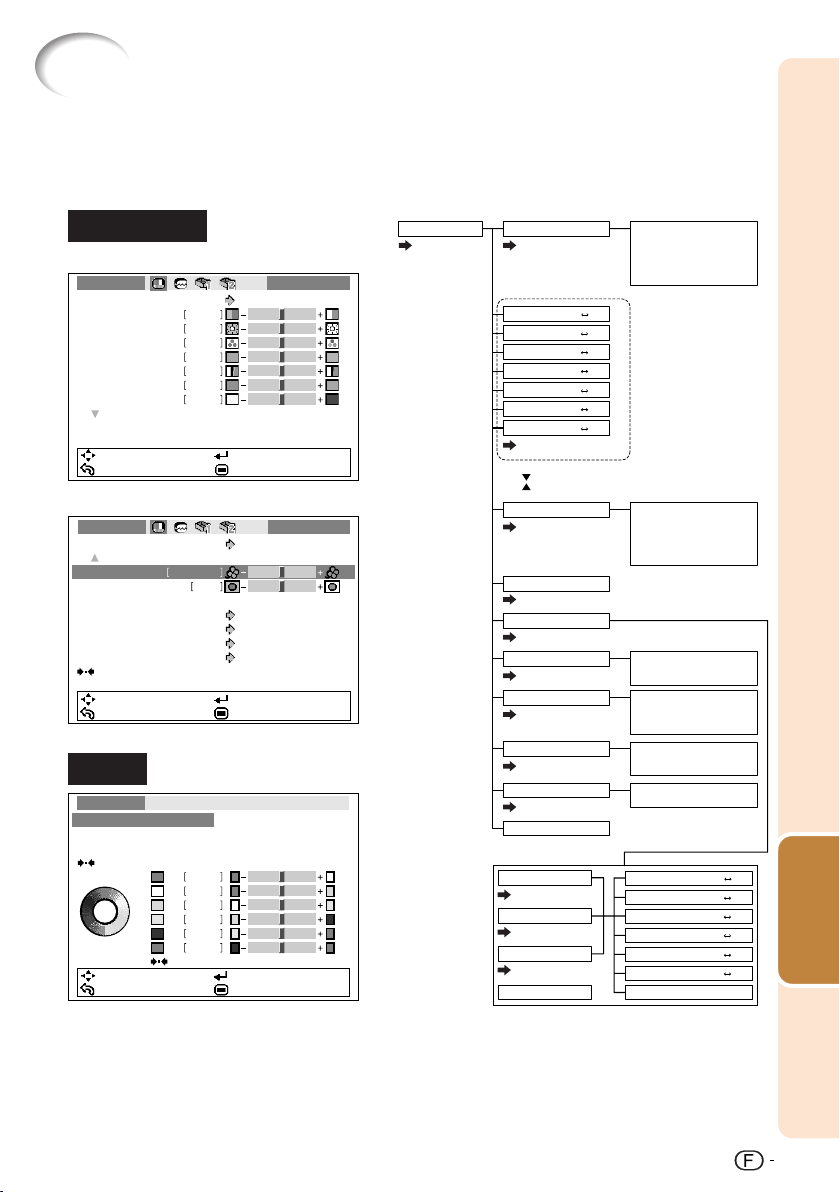 F -